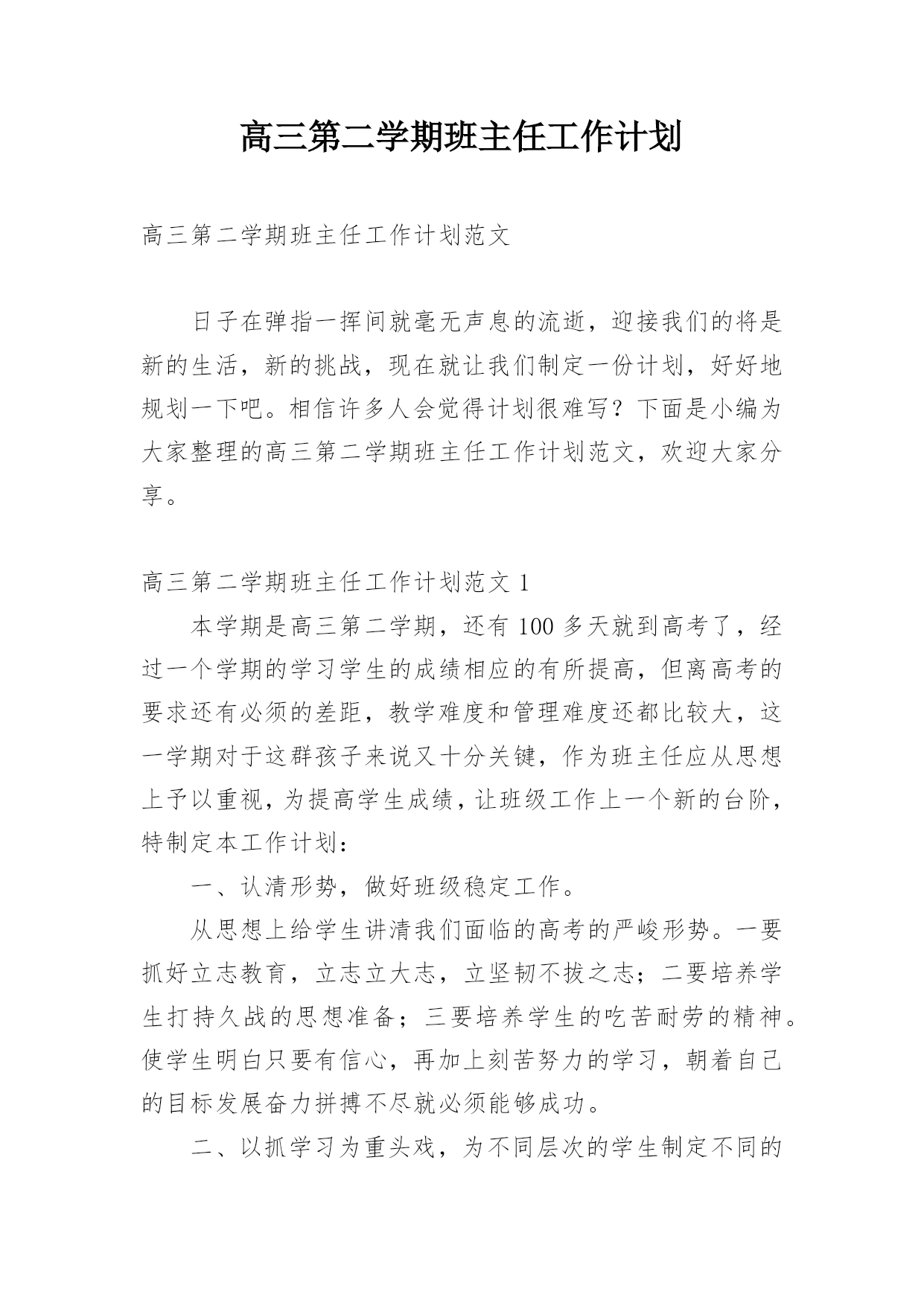 高三第二学期班主任工作计划

高三第二学期班主任工作计划范文

日子在弹指一挥间就毫无声息的流逝，迎接我们的将是新的生活，新的挑战，现在就让我们制定一份计划，好好地规划一下吧。相信许多人会觉得计划很难写？下面是小编为大家整理的高三第二学期班主任工作计划范文，欢迎大家分享。

高三第二学期班主任工作计划范文 1

本学期是高三第二学期，还有 100 多天就到高考了，经过一个学期的学习学生的成绩相应的有所提高，但离高考的要求还有必须的差距，教学难度和管理难度还都比较大，这一学期对于这群孩子来说又十分关键，作为班主任应从思想上予以重视，为提高学生成绩，让班级工作上一个新的台阶，特制定本工作计划：

一、认清形势，做好班级稳定工作。

从思想上给学生讲清我们面临的高考的严峻形势。一要抓好立志教育，立志立大志，立坚韧不拔之志；二要培养学生打持久战的思想准备；三要培养学生的吃苦耐劳的精神。使学生明白只要有信心，再加上刻苦努力的学习，朝着自己的目标发展奋力拼搏不尽就必须能够成功。

二、以抓学习为重头戏，为不同层次的学生制定不同的